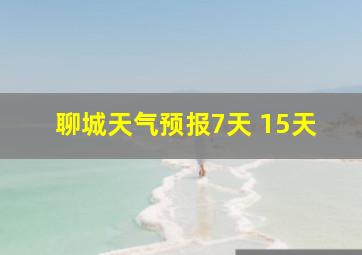 聊城天气预报7天 15天